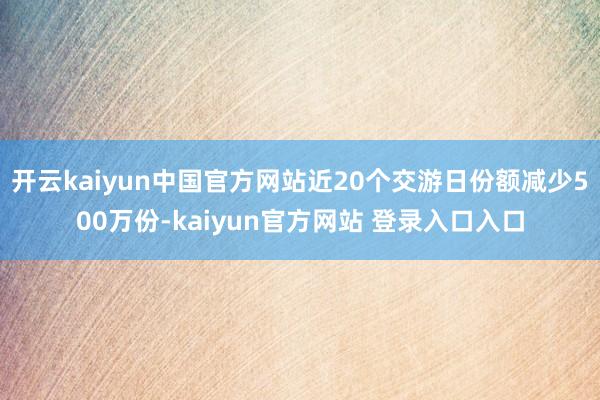 开云kaiyun中国官方网站近20个交游日份额减少500万份-kaiyun官方网站 登录入口入口